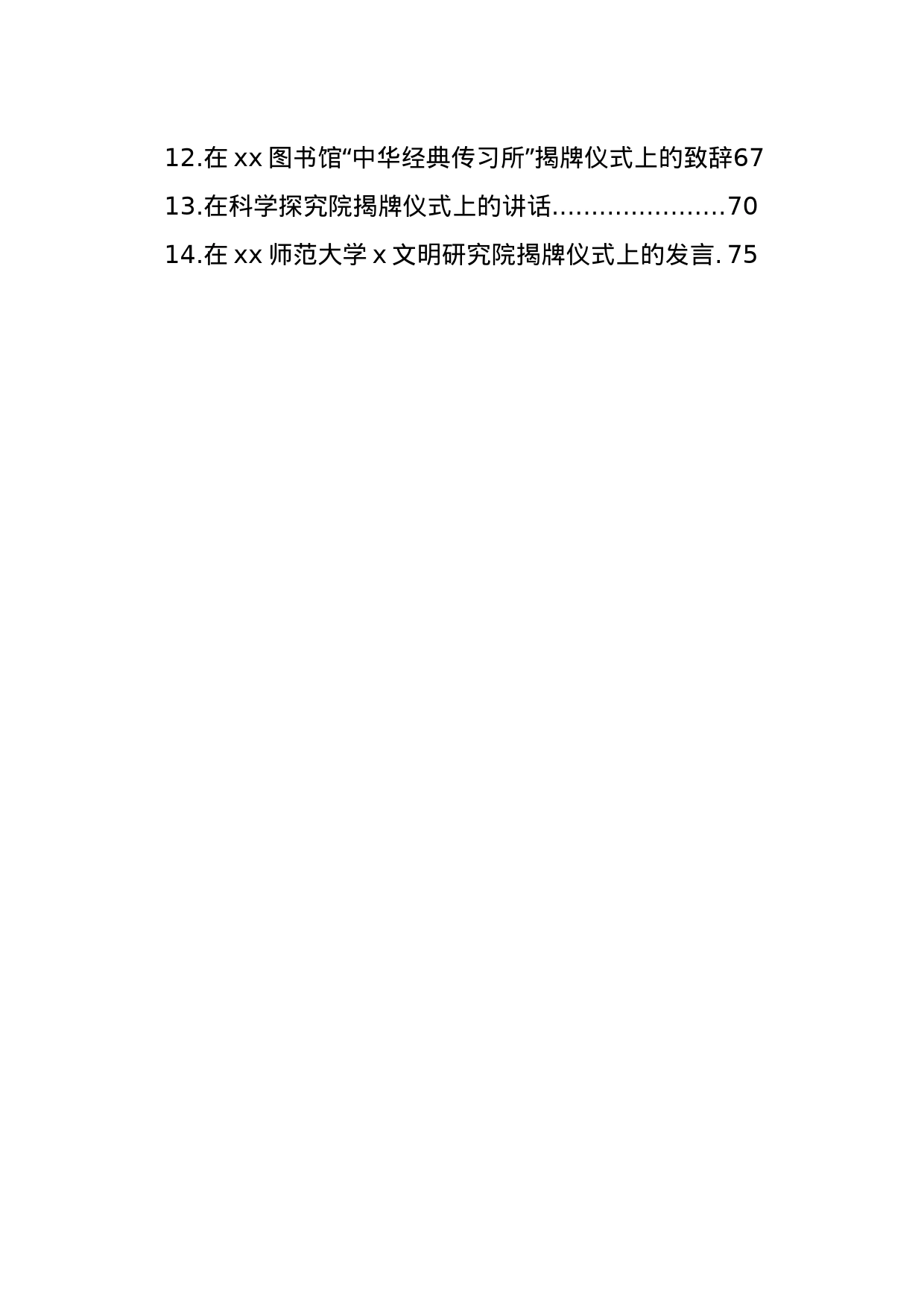 12.在 xx 图书馆“中华经典传习所”揭牌仪式上的致辞67

13.在科学探究院揭牌仪式上的讲话......................70

14.在 xx 师范大学 x 文明研究院揭牌仪式上的发言. 75